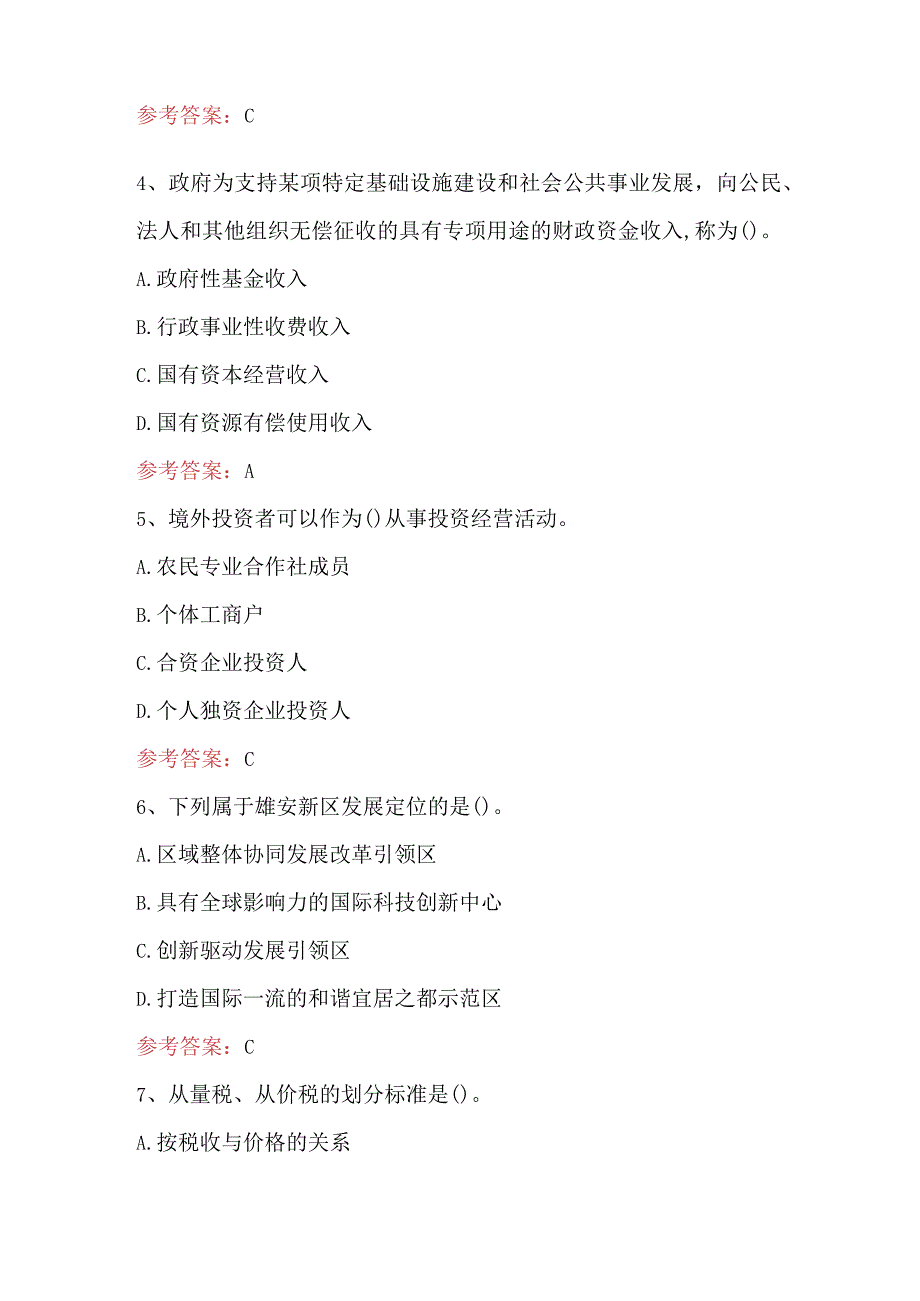 参考答案：C

4、政府为支持某项特定基础设施建设和社会公共事业发展，向公民、法人和其他组织无偿征收的具有专项用途的财政资金收入,称为()。

A.政府性基金收入

B.行政事业性收费收入

C.国有资本经营收入

D.国有资源有偿使用收入

参考答案：A

5、境外投资者可以作为()从事投资经营活动。

A.农民专业合作社成员

B.个体工商户

C.合资企业投资人

D.个人独资企业投资人

参考答案：C

6、下列属于雄安新区发展定位的是()。

A.区域整体协同发展改革引领区

B.具有全球影响力的国际科技创新中心

C.创新驱动发展引领区

D.打造国际一流的和谐宜居之都示范区

参考答案：C

7、从量税、从价税的划分标准是()。

A.按税收与价格的关系